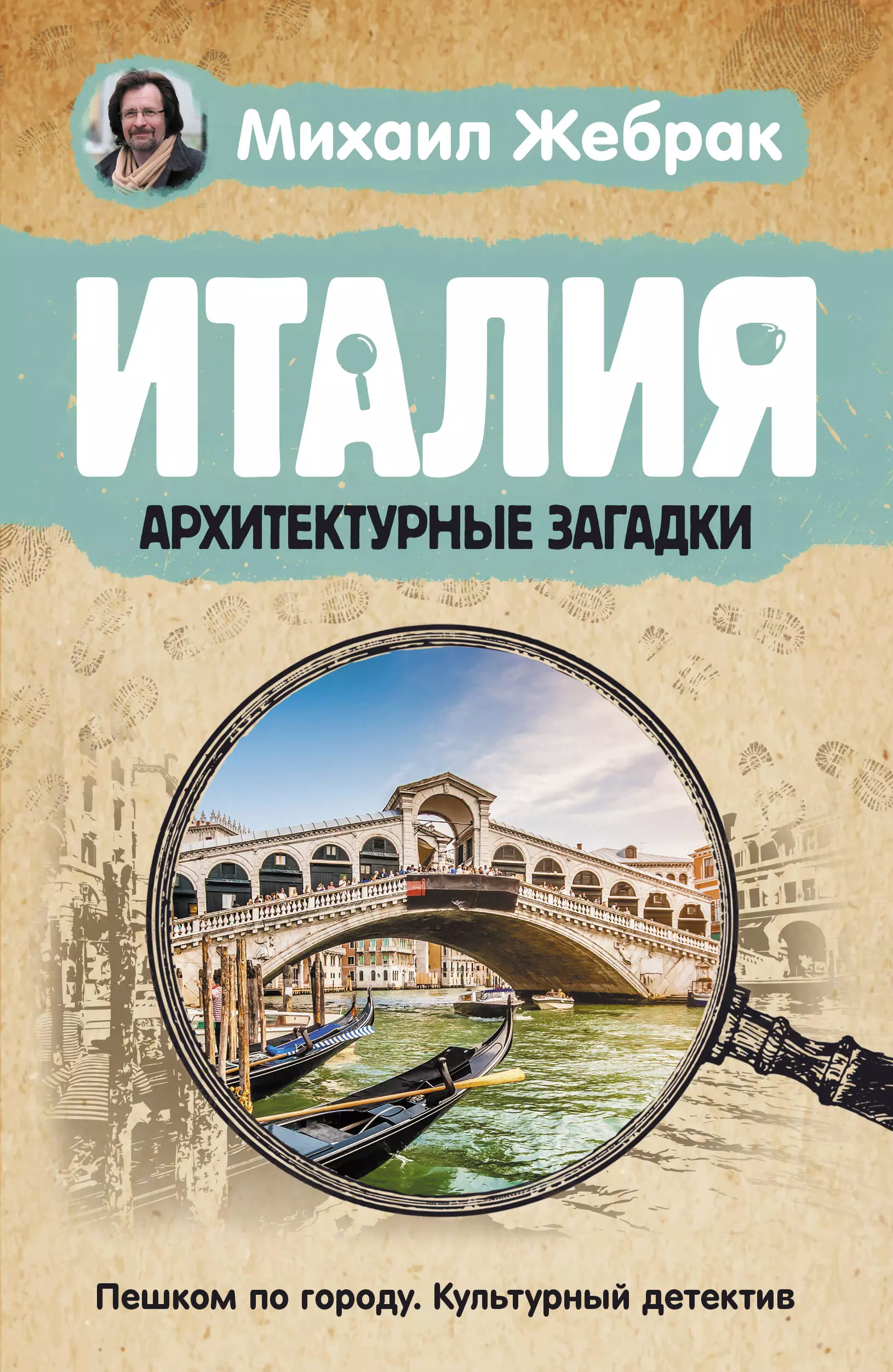 Михаил Жебрак

ИТАЛИЯ

АРХИТЕКТУРНЫЕ ЗАГАДКИ

Пешком по городу. Культурный детектив